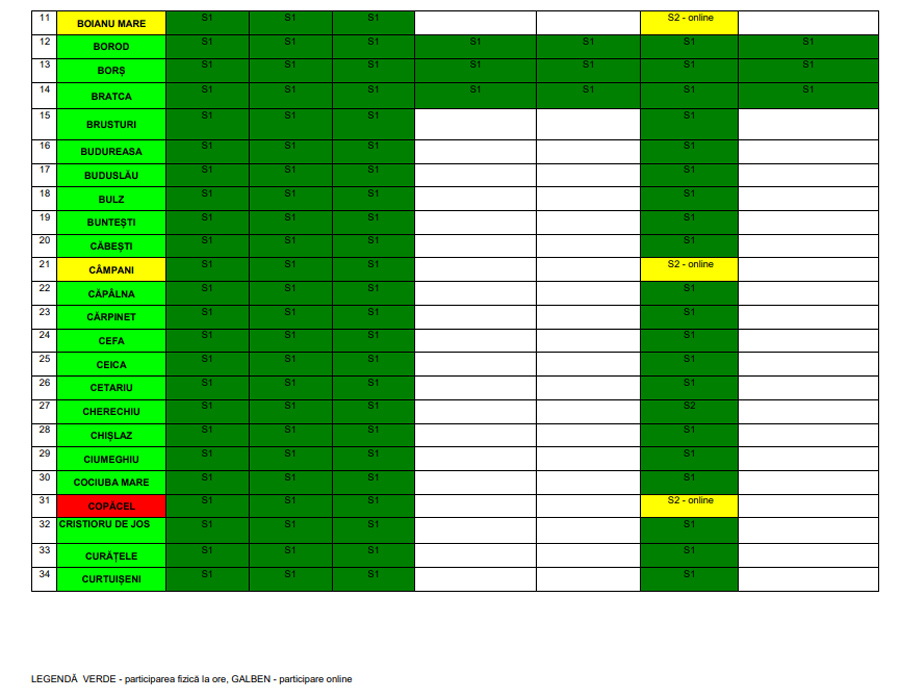 | 11 | BOIANU MARE | S1 | S1 | S1 | | | S2 - online | |
|---|---|---|---|---|---|---|---|---|
| 12 | BOROD | S1 | S1 | S1 | S1 | S1 | S1 | S1 |
| 13 | BORȘ | S1 | S1 | S1 | S1 | S1 | S1 | S1 |
| 14 | BRATCA | S1 | S1 | S1 | S1 | S1 | S1 | S1 |
| 15 | BRUSTURI | S1 | S1 | S1 | | | S1 | |
| 16 | BUDUREASA | S1 | S1 | S1 | | | S1 | |
| 17 | BUDUSLĂU | S1 | S1 | S1 | | | S1 | |
| 18 | BULZ | S1 | S1 | S1 | | | S1 | |
| 19 | BUNTEȘTI | S1 | S1 | S1 | | | S1 | |
| 20 | CĂBEȘTI | S1 | S1 | S1 | | | S1 | |
| 21 | CÂMPANI | S1 | S1 | S1 | | | S2 - online | |
| 22 | CĂPÂLNA | S1 | S1 | S1 | | | S1 | |
| 23 | CĂRPINET | S1 | S1 | S1 | | | S1 | |
| 24 | CEFA | S1 | S1 | S1 | | | S1 | |
| 25 | CEICA | S1 | S1 | S1 | | | S1 | |
| 26 | CETARIU | S1 | S1 | S1 | | | S1 | |
| 27 | CHERECHIU | S1 | S1 | S1 | | | S2 | |
| 28 | CHIȘLAZ | S1 | S1 | S1 | | | S1 | |
| 29 | CIUMEGHIU | S1 | S1 | S1 | | | S1 | |
| 30 | COCIUBA MARE | S1 | S1 | S1 | | | S1 | |
| 31 | COPĂCEL | S1 | S1 | S1 | | | S2 - online | |
| 32 | CRISTIORU DE JOS | S1 | S1 | S1 | | | S1 | |
| 33 | CURĂȚELE | S1 | S1 | S1 | | | S1 | |
| 34 | CURTUIȘENI | S1 | S1 | S1 | | | S1 | |

LEGENDĂ VERDE - participarea fizică la ore, GALBEN - participare online